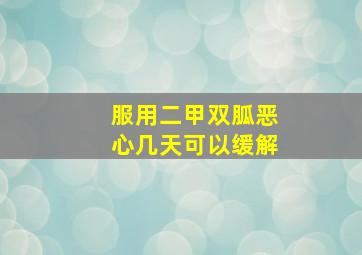 服用二甲双胍恶心几天可以缓解